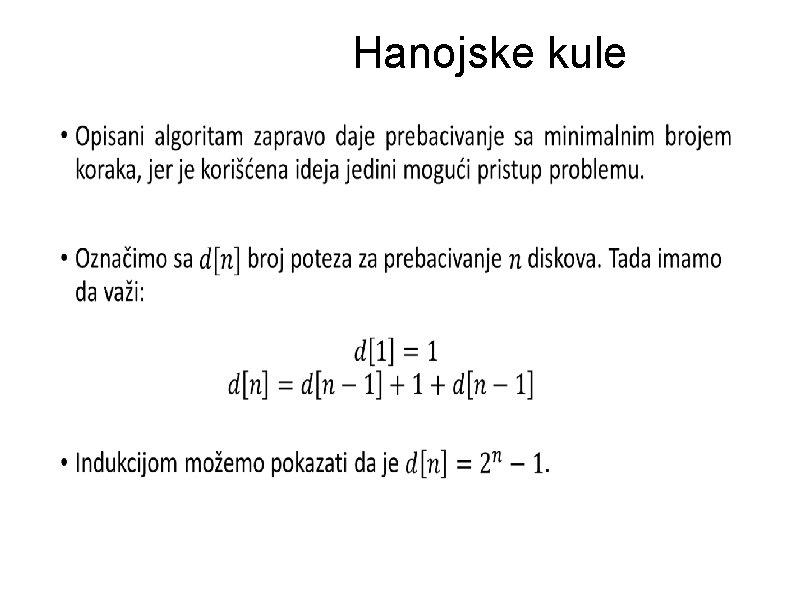 Hanojske kule

• Opisani algoritam zapravo daje prebacivanje sa minimalnim brojem koraka, jer je korišćena ideja jedini mogući pristup problemu.

• Označimo sa $d[n]$ broj poteza za prebacivanje $n$ diskova. Tada imamo da važi:

$d[1] = 1$
$d[n] = d[n-1] + 1 + d[n-1]$

• Indukcijom možemo pokazati da je $d[n] = 2^n - 1$.